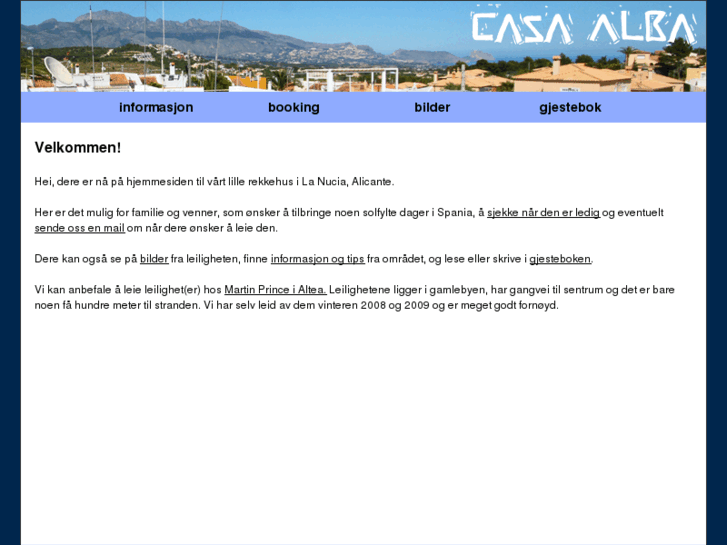 CASA ALBA

informasjon booking bilder gjestebok

Velkommen!

Hei, dere er nå på hjemmesiden til vårt lille rekkehus i La Nucia, Alicante.

Her er det mulig for familie og venner, som ønsker å tilbringe noen solfylte dager i Spania, å sjekke når den er ledig og eventuelt sende oss en mail om når dere ønsker å leie den.

Dere kan også se på bilder fra leiligheten, finne informasjon og tips fra området, og lese eller skrive i gjesteboken.

Vi kan anbefale å leie leilighet(er) hos Martin Prince i Altea. Leilighetene ligger i gamlebyen, har gangvei til sentrum og det er bare noen få hundre meter til stranden. Vi har selv leid av dem vinteren 2008 og 2009 og er meget godt fornøyd.